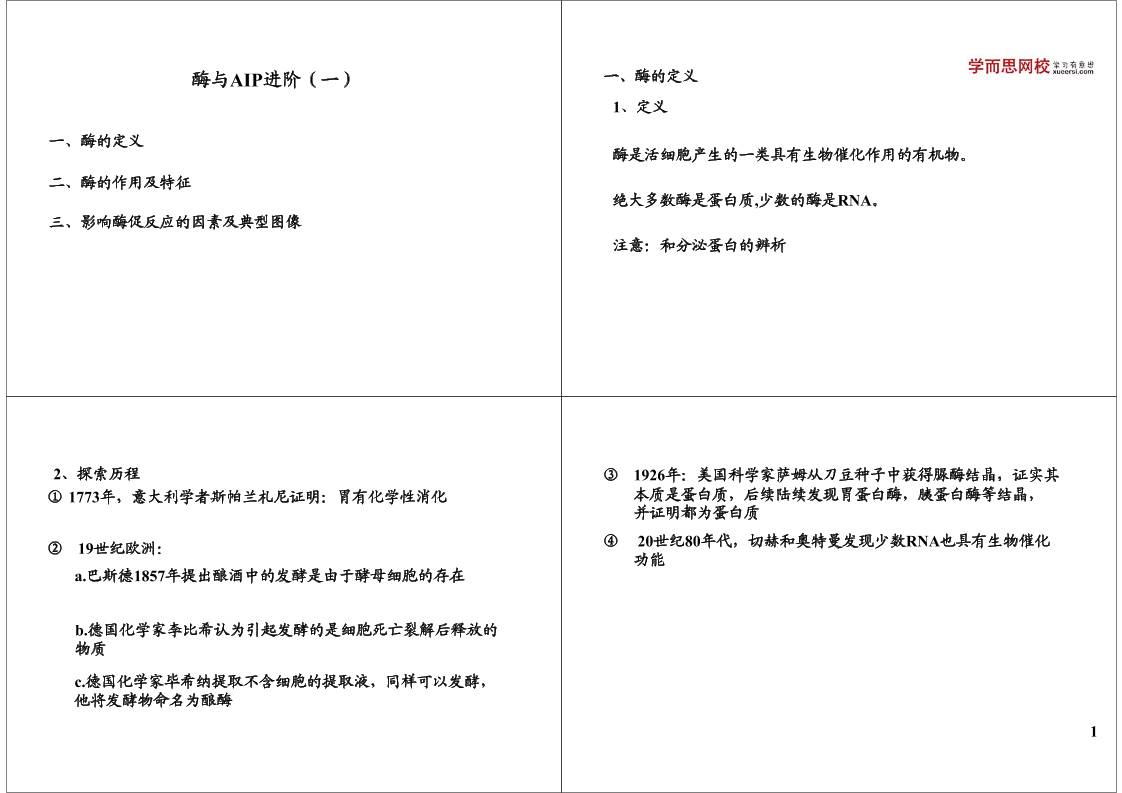 酶与AIP进阶（一）

一、酶的定义

二、酶的作用及特征

三、影响酶促反应的因素及典型图像

学而思网校 学习有意思 xueersi.com

一、酶的定义

1、定义

酶是活细胞产生的一类具有生物催化作用的有机物。

绝大多数酶是蛋白质,少数的酶是RNA。

注意：和分泌蛋白的辨析

2、探索历程

① 1773年，意大利学者斯帕兰札尼证明：胃有化学性消化

② 19世纪欧洲：

a.巴斯德1857年提出酿酒中的发酵是由于酵母细胞的存在

b.德国化学家李比希认为引起发酵的是细胞死亡裂解后释放的物质

c.德国化学家毕希纳提取不含细胞的提取液，同样可以发酵，他将发酵物命名为酿酶

③ 1926年：美国科学家萨姆从刀豆种子中获得脲酶结晶，证实其本质是蛋白质，后续陆续发现胃蛋白酶，胰蛋白酶等结晶，并证明都为蛋白质

④ 20世纪80年代，切赫和奥特曼发现少数RNA也具有生物催化功能

1